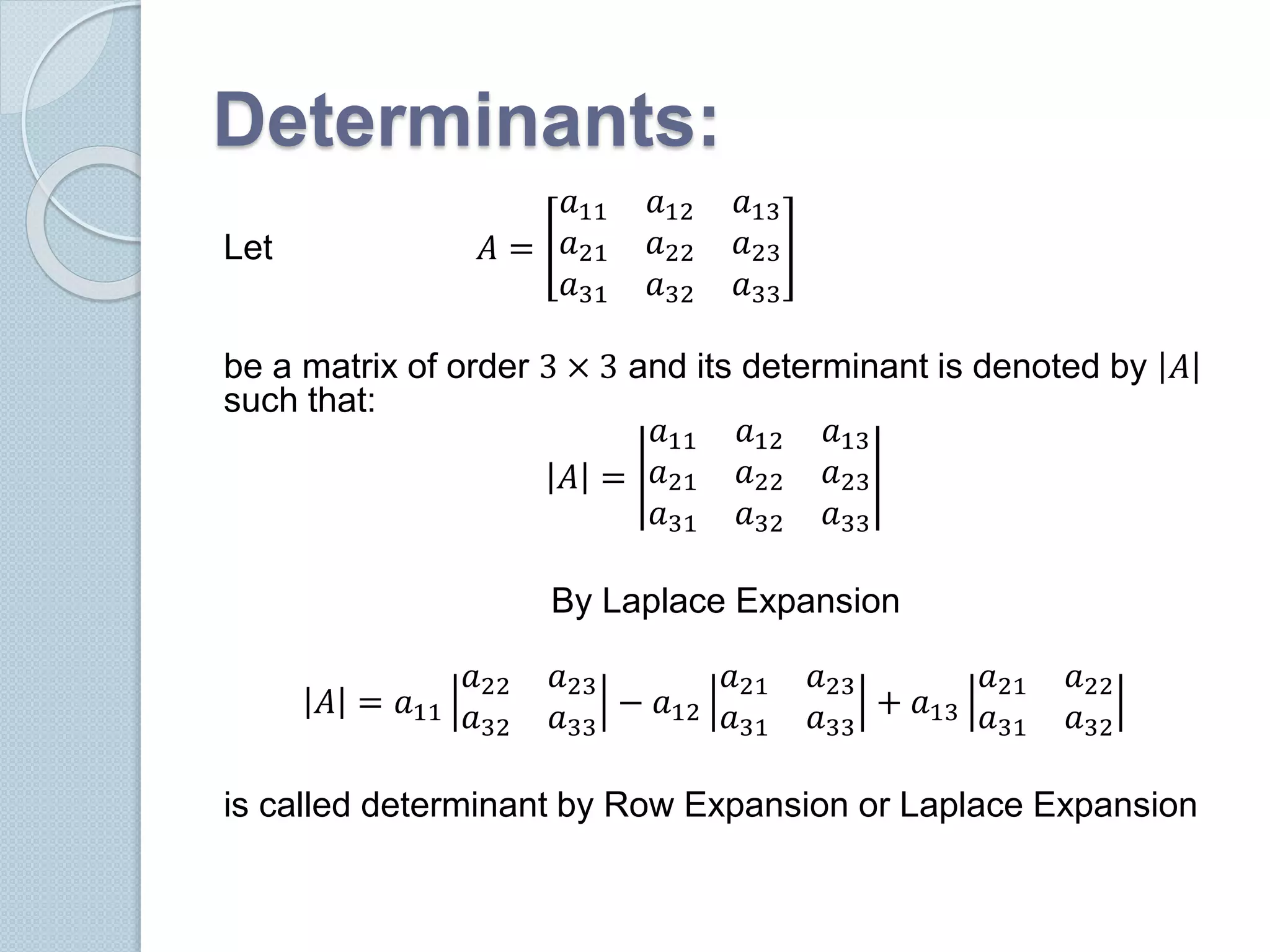 Determinants:

Let $A = \begin{bmatrix} a_{11} & a_{12} & a_{13} \\ a_{21} & a_{22} & a_{23} \\ a_{31} & a_{32} & a_{33} \end{bmatrix}$

be a matrix of order $3 \times 3$ and its determinant is denoted by $|A|$ such that:

$|A| = \begin{vmatrix} a_{11} & a_{12} & a_{13} \\ a_{21} & a_{22} & a_{23} \\ a_{31} & a_{32} & a_{33} \end{vmatrix}$

By Laplace Expansion

$|A| = a_{11} \begin{vmatrix} a_{22} & a_{23} \\ a_{32} & a_{33} \end{vmatrix} - a_{12} \begin{vmatrix} a_{21} & a_{23} \\ a_{31} & a_{33} \end{vmatrix} + a_{13} \begin{vmatrix} a_{21} & a_{22} \\ a_{31} & a_{32} \end{vmatrix}$

is called determinant by Row Expansion or Laplace Expansion